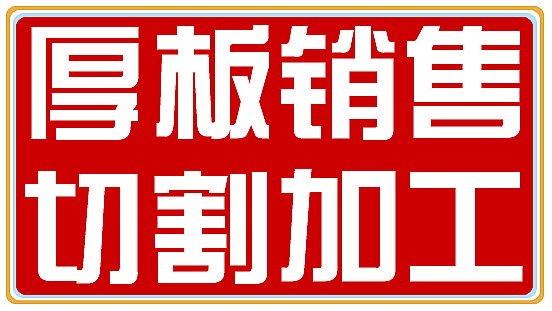 厚板销售
切割加工